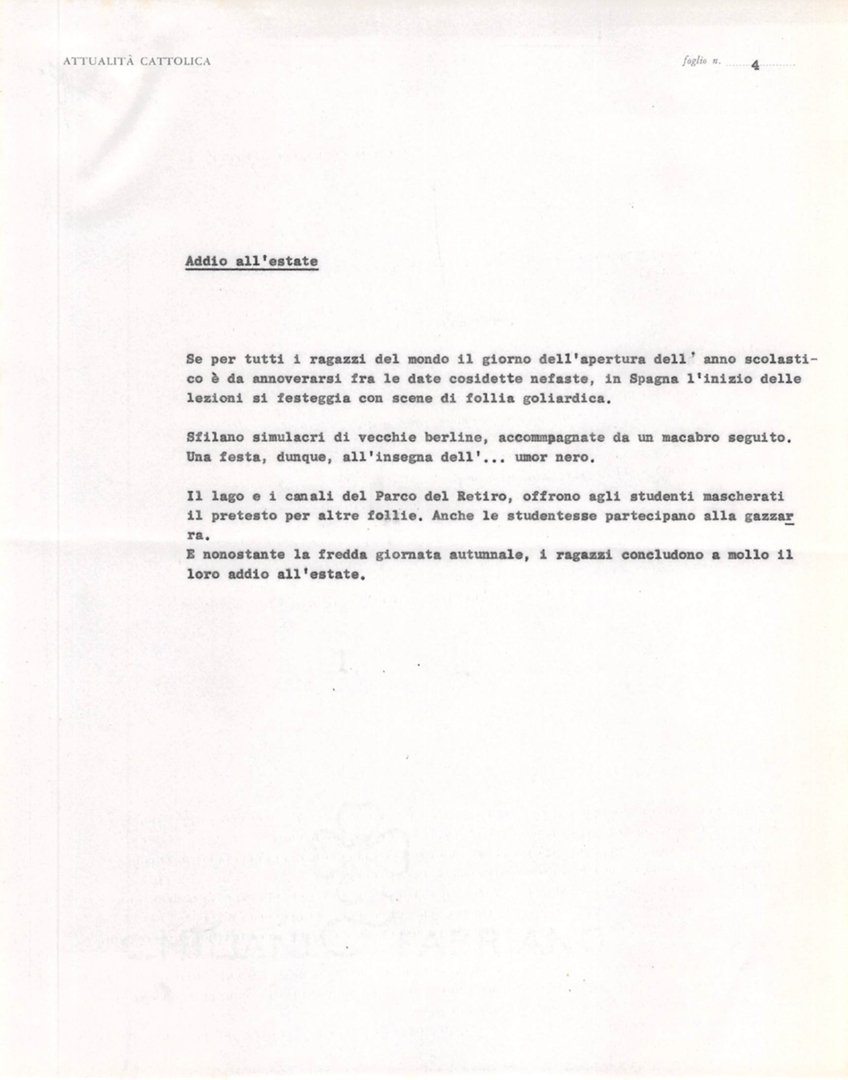 ATTUALITÀ CATTOLICA

foglio n. 4

Addio all'estate

Se per tutti i ragazzi del mondo il giorno dell'apertura dell' anno scolastico è da annoverarsi fra le date cosidette nefaste, in Spagna l'inizio delle lezioni si festeggia con scene di follia goliardica.

Sfilano simulacri di vecchie berline, accommpagnate da un macabro seguito. Una festa, dunque, all'insegna dell'... umor nero.

Il lago e i canali del Parco del Retiro, offrono agli studenti mascherati il pretesto per altre follie. Anche le studentesse partecipano alla gazzarra.
E nonostante la fredda giornata autunnale, i ragazzi concludono a mollo il loro addio all'estate.